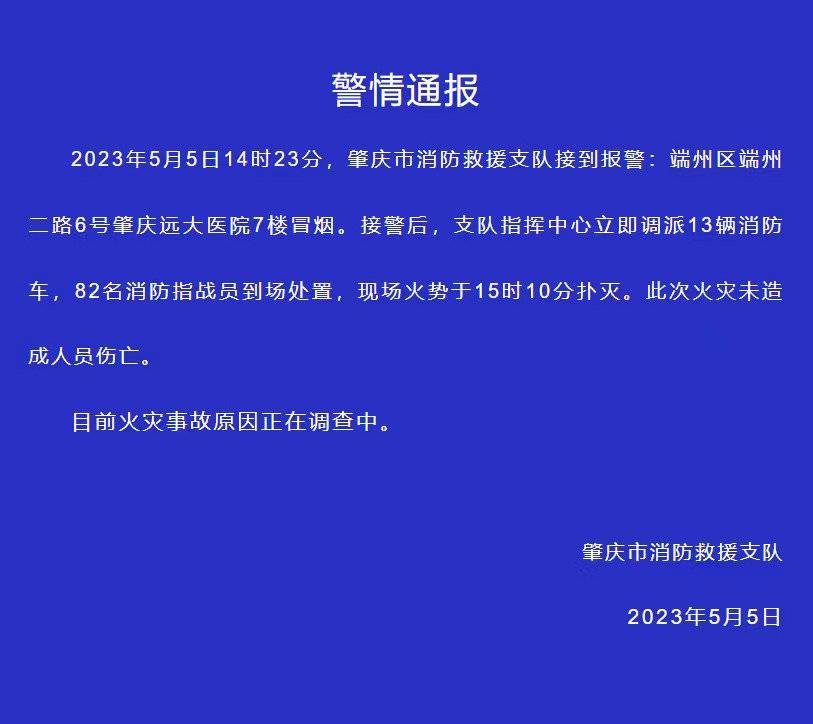 警情通报

2023年5月5日14时23分，肇庆市消防救援支队接到报警：端州区端州二路6号肇庆远大医院7楼冒烟。接警后，支队指挥中心立即调派13辆消防车，82名消防指战员到场处置，现场火势于15时10分扑灭。此次火灾未造成人员伤亡。

目前火灾事故原因正在调查中。

肇庆市消防救援支队

2023年5月5日